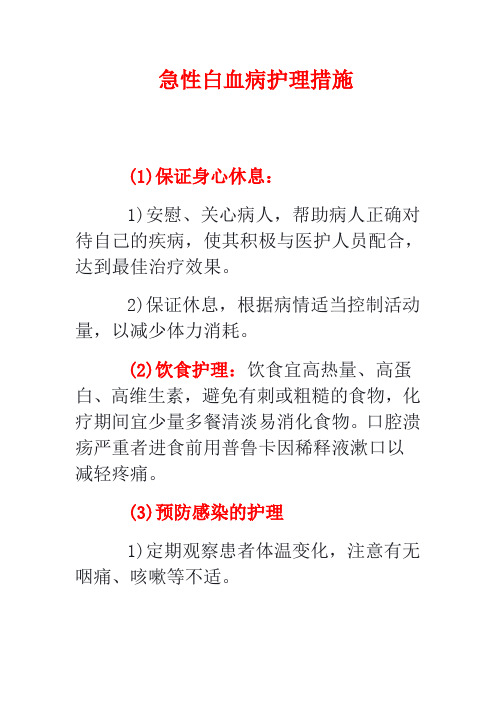 急性白血病护理措施

(1)保证身心休息：

1)安慰、关心病人，帮助病人正确对待自己的疾病，使其积极与医护人员配合，达到最佳治疗效果。

2)保证休息，根据病情适当控制活动量，以减少体力消耗。

(2)饮食护理：饮食宜高热量、高蛋白、高维生素，避免有刺或粗糙的食物，化疗期间宜少量多餐清淡易消化食物。口腔溃疡严重者进食前用普鲁卡因稀释液漱口以减轻疼痛。

(3)预防感染的护理

1)定期观察患者体温变化，注意有无咽痛、咳嗽等不适。